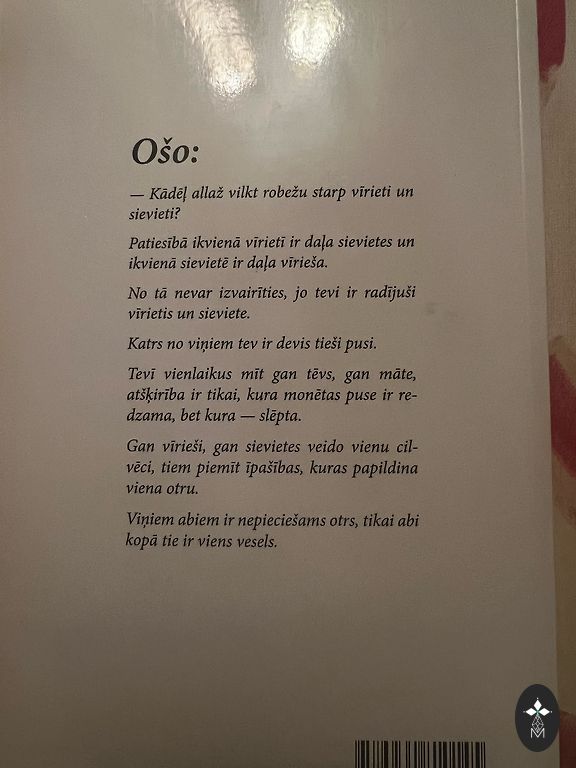 Ošo:

— Kādēļ allaž vilkt robežu starp vīrieti un sievieti?

Patiesībā ikvienā vīrietī ir daļa sievietes un ikvienā sievietē ir daļa vīrieša.

No tā nevar izvairīties, jo tevi ir radījuši vīrietis un sieviete.

Katrs no viņiem tev ir devis tieši pusi.

Tevī vienlaikus mīt gan tēvs, gan māte, atšķirība ir tikai, kura monētas puse ir redzama, bet kura — slēpta.

Gan vīrieši, gan sievietes veido vienu cilvēci, tiem piemīt īpašības, kuras papildina viena otru.

Viņiem abiem ir nepieciešams otrs, tikai abi kopā tie ir viens vesels.